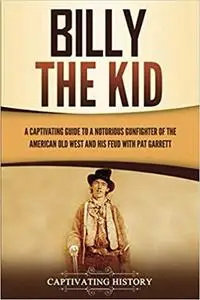 BILLY THE KID

A CAPTIVATING GUIDE TO A NOTORIOUS GUNFIGHTER OF THE AMERICAN OLD WEST AND HIS FEUD WITH PAT GARRETT

CAPTIVATING HISTORY